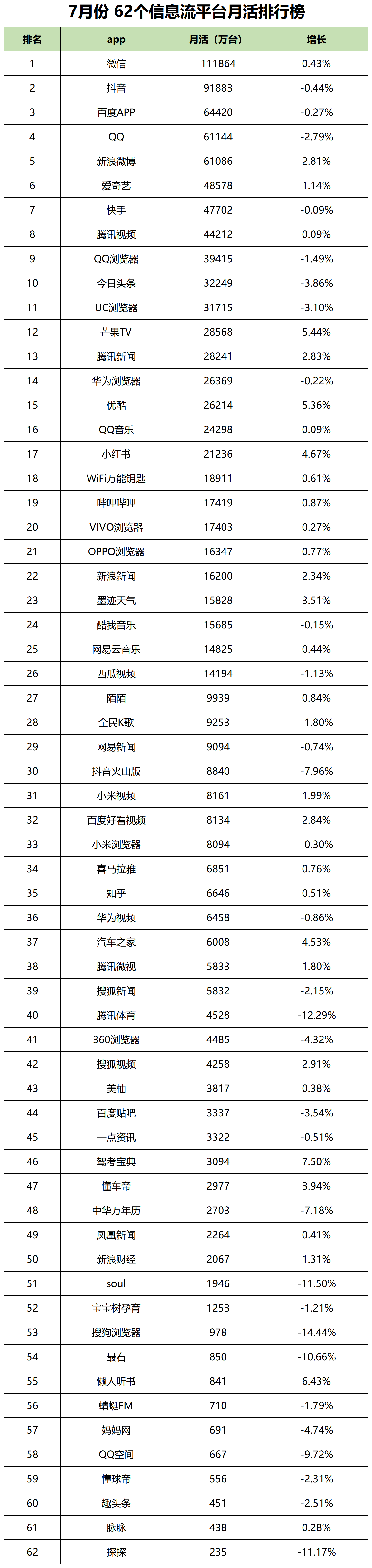 7月份 62个信息流平台月活排行榜

| 排名 | app | 月活（万台） | 增长 |
|---|---|---|---|
| 1 | 微信 | 111864 | 0.43% |
| 2 | 抖音 | 91883 | -0.44% |
| 3 | 百度APP | 64420 | -0.27% |
| 4 | QQ | 61144 | -2.79% |
| 5 | 新浪微博 | 61086 | 2.81% |
| 6 | 爱奇艺 | 48578 | 1.14% |
| 7 | 快手 | 47702 | -0.09% |
| 8 | 腾讯视频 | 44212 | 0.09% |
| 9 | QQ浏览器 | 39415 | -1.49% |
| 10 | 今日头条 | 32249 | -3.86% |
| 11 | UC浏览器 | 31715 | -3.10% |
| 12 | 芒果TV | 28568 | 5.44% |
| 13 | 腾讯新闻 | 28241 | 2.83% |
| 14 | 华为浏览器 | 26369 | -0.22% |
| 15 | 优酷 | 26214 | 5.36% |
| 16 | QQ音乐 | 24298 | 0.09% |
| 17 | 小红书 | 21236 | 4.67% |
| 18 | WiFi万能钥匙 | 18911 | 0.61% |
| 19 | 哔哩哔哩 | 17419 | 0.87% |
| 20 | VIVO浏览器 | 17403 | 0.27% |
| 21 | OPPO浏览器 | 16347 | 0.77% |
| 22 | 新浪新闻 | 16200 | 2.34% |
| 23 | 墨迹天气 | 15828 | 3.51% |
| 24 | 酷我音乐 | 15685 | -0.15% |
| 25 | 网易云音乐 | 14825 | 0.44% |
| 26 | 西瓜视频 | 14194 | -1.13% |
| 27 | 陌陌 | 9939 | 0.84% |
| 28 | 全民K歌 | 9253 | -1.80% |
| 29 | 网易新闻 | 9094 | -0.74% |
| 30 | 抖音火山版 | 8840 | -7.96% |
| 31 | 小米视频 | 8161 | 1.99% |
| 32 | 百度好看视频 | 8134 | 2.84% |
| 33 | 小米浏览器 | 8094 | -0.30% |
| 34 | 喜马拉雅 | 6851 | 0.76% |
| 35 | 知乎 | 6646 | 0.51% |
| 36 | 华为视频 | 6458 | -0.86% |
| 37 | 汽车之家 | 6008 | 4.53% |
| 38 | 腾讯微视 | 5833 | 1.80% |
| 39 | 搜狐新闻 | 5832 | -2.15% |
| 40 | 腾讯体育 | 4528 | -12.29% |
| 41 | 360浏览器 | 4485 | -4.32% |
| 42 | 搜狐视频 | 4258 | 2.91% |
| 43 | 美柚 | 3817 | 0.38% |
| 44 | 百度贴吧 | 3337 | -3.54% |
| 45 | 一点资讯 | 3322 | -0.51% |
| 46 | 驾考宝典 | 3094 | 7.50% |
| 47 | 懂车帝 | 2977 | 3.94% |
| 48 | 中华万年历 | 2703 | -7.18% |
| 49 | 凤凰新闻 | 2264 | 0.41% |
| 50 | 新浪财经 | 2067 | 1.31% |
| 51 | soul | 1946 | -11.50% |
| 52 | 宝宝树孕育 | 1253 | -1.21% |
| 53 | 搜狗浏览器 | 978 | -14.44% |
| 54 | 最右 | 850 | -10.66% |
| 55 | 懒人听书 | 841 | 6.43% |
| 56 | 蜻蜓FM | 710 | -1.79% |
| 57 | 妈妈网 | 691 | -4.74% |
| 58 | QQ空间 | 667 | -9.72% |
| 59 | 懂球帝 | 556 | -2.31% |
| 60 | 趣头条 | 451 | -2.51% |
| 61 | 脉脉 | 438 | 0.28% |
| 62 | 探探 | 235 | -11.17% |